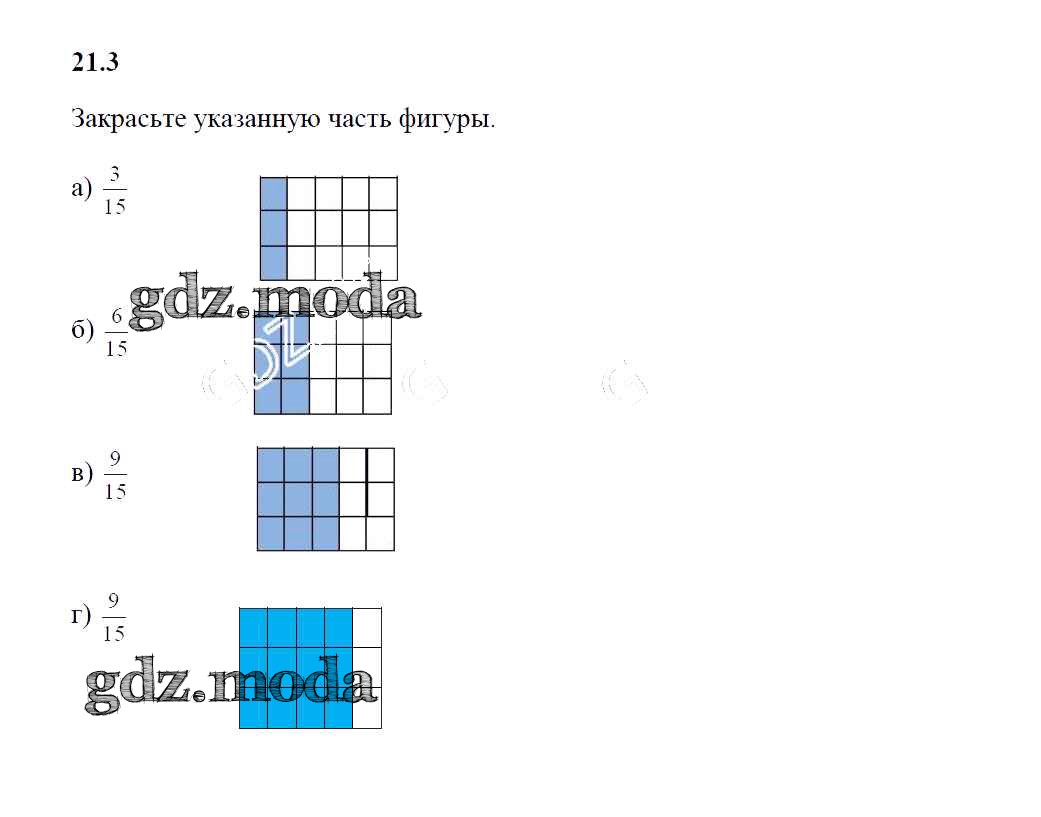 21.3

Закрасьте указанную часть фигуры.

а) $\frac{3}{15}$

gdz.moda

б) $\frac{6}{15}$

в) $\frac{9}{15}$

г) $\frac{9}{15}$

gdz.moda